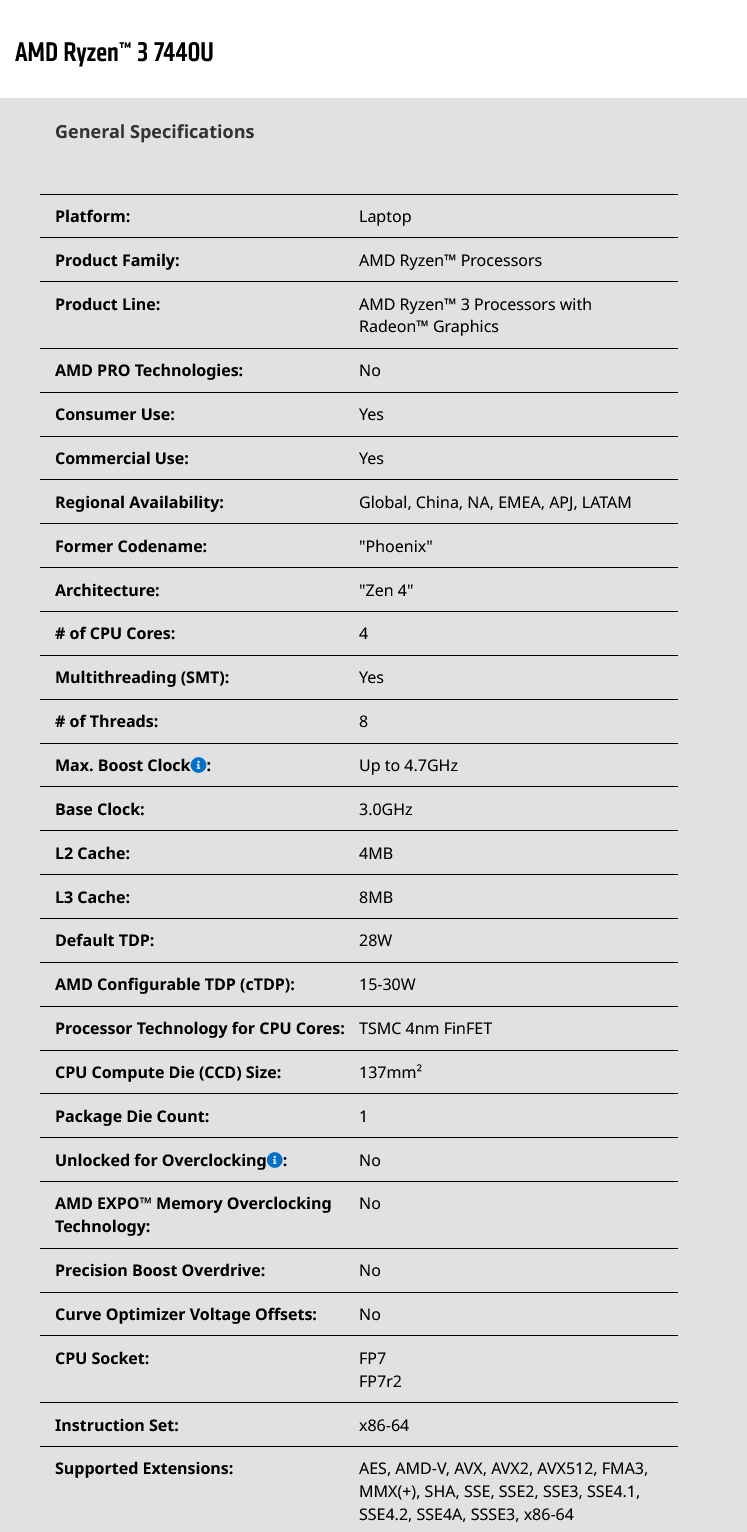 AMD Ryzen™ 3 7440U

General Specifications

| | |
|---|---|
| Platform: | Laptop |
| Product Family: | AMD Ryzen™ Processors |
| Product Line: | AMD Ryzen™ 3 Processors with Radeon™ Graphics |
| AMD PRO Technologies: | No |
| Consumer Use: | Yes |
| Commercial Use: | Yes |
| Regional Availability: | Global, China, NA, EMEA, APJ, LATAM |
| Former Codename: | "Phoenix" |
| Architecture: | "Zen 4" |
| # of CPU Cores: | 4 |
| Multithreading (SMT): | Yes |
| # of Threads: | 8 |
| Max. Boost Clock: | Up to 4.7GHz |
| Base Clock: | 3.0GHz |
| L2 Cache: | 4MB |
| L3 Cache: | 8MB |
| Default TDP: | 28W |
| AMD Configurable TDP (cTDP): | 15-30W |
| Processor Technology for CPU Cores: | TSMC 4nm FinFET |
| CPU Compute Die (CCD) Size: | 137mm² |
| Package Die Count: | 1 |
| Unlocked for Overclocking: | No |
| AMD EXPO™ Memory Overclocking Technology: | No |
| Precision Boost Overdrive: | No |
| Curve Optimizer Voltage Offsets: | No |
| CPU Socket: | FP7 FP7r2 |
| Instruction Set: | x86-64 |
| Supported Extensions: | AES, AMD-V, AVX, AVX2, AVX512, FMA3, MMX(+), SHA, SSE, SSE2, SSE3, SSE4.1, SSE4.2, SSE4A, SSSE3, x86-64 |